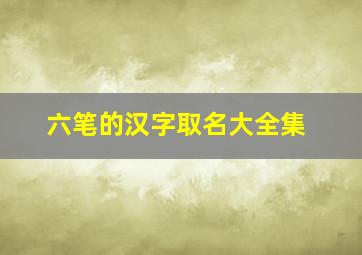 六笔的汉字取名大全集